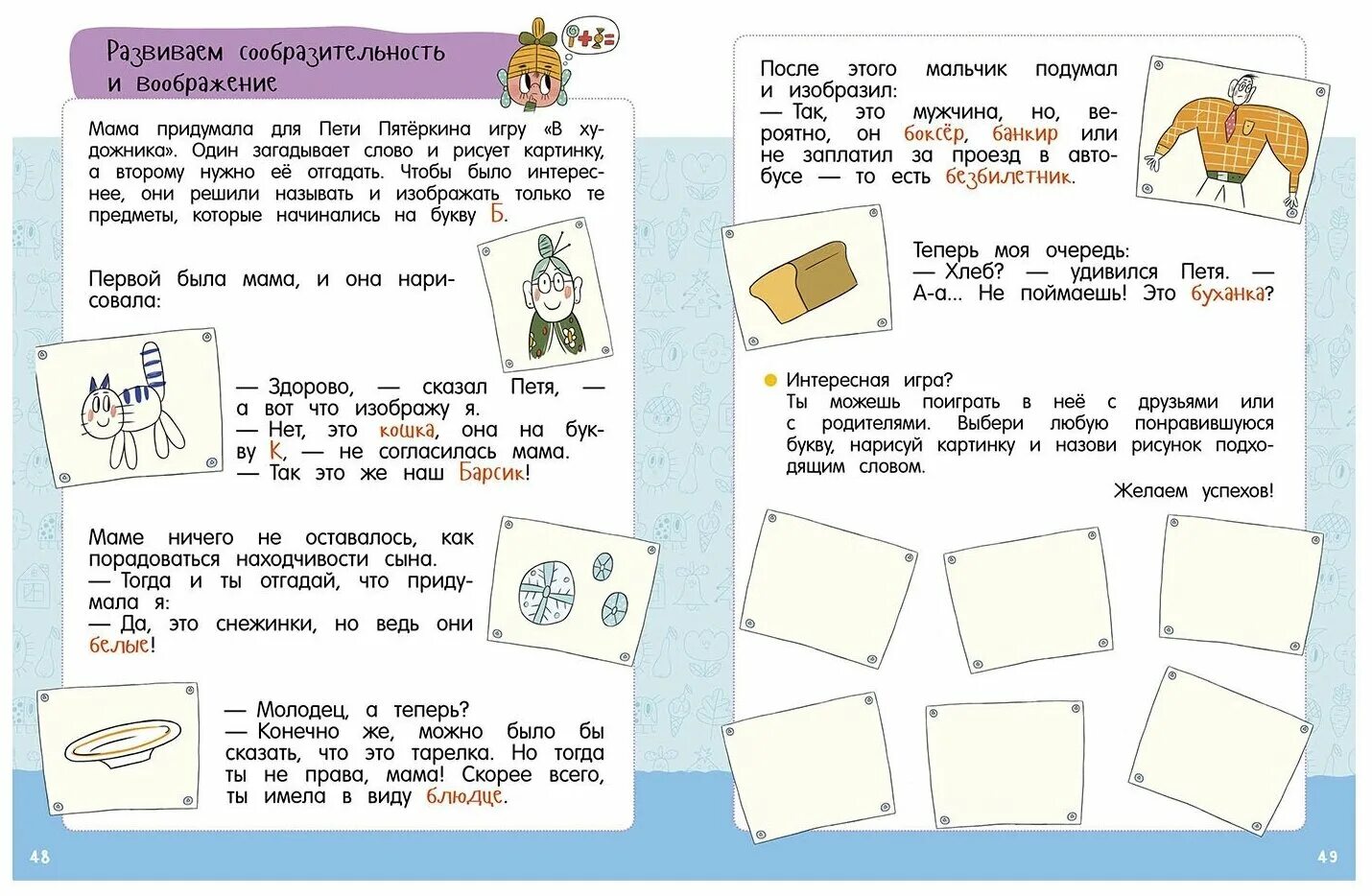 Развиваем сообразительность и воображение

Мама придумала для Пети Пятёркина игру «В художника». Один загадывает слово и рисует картинку, а второму нужно её отгадать. Чтобы было интереснее, они решили называть и изображать только те предметы, которые начинались на букву Б.

Первой была мама, и она нарисовала:

— Здорово, — сказал Петя, — а вот что изображу я.
— Нет, это кошка, она на букву К, — не согласилась мама.
— Так это же наш Барсик!

Маме ничего не оставалось, как порадоваться находчивости сына.
— Тогда и ты отгадай, что придумала я:
— Да, это снежинки, но ведь они белые!

— Молодец, а теперь?
— Конечно же, можно было бы сказать, что это тарелка. Но тогда ты не права, мама! Скорее всего, ты имела в виду блюдце.

48

После этого мальчик подумал и изобразил:
— Так, это мужчина, но, вероятно, он боксёр, банкир или не заплатил за проезд в автобусе — то есть безбилетник.

Теперь моя очередь:
— Хлеб? — удивился Петя. — А-а... Не поймаешь! Это буханка?

Интересная игра?
Ты можешь поиграть в неё с друзьями или с родителями. Выбери любую понравившуюся букву, нарисуй картинку и назови рисунок подходящим словом.

Желаем успехов!

49